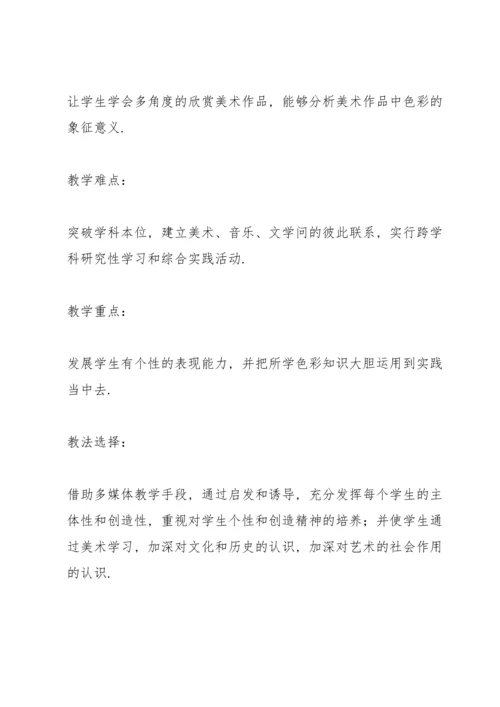 让学生学会多角度的欣赏美术作品，能够分析美术作品中色彩的象征意义.

教学难点：

突破学科本位，建立美术、音乐、文学间的彼此联系，实行跨学科研究性学习和综合实践活动.

教学重点：

发展学生有个性的表现能力，并把所学色彩知识大胆运用到实践当中去.

教法选择：

借助多媒体教学手段，通过启发和诱导，充分发挥每个学生的主体性和创造性，重视对学生个性和创造精神的培养；并使学生通过美术学习，加深对文化和历史的认识，加深对艺术的社会作用的认识.